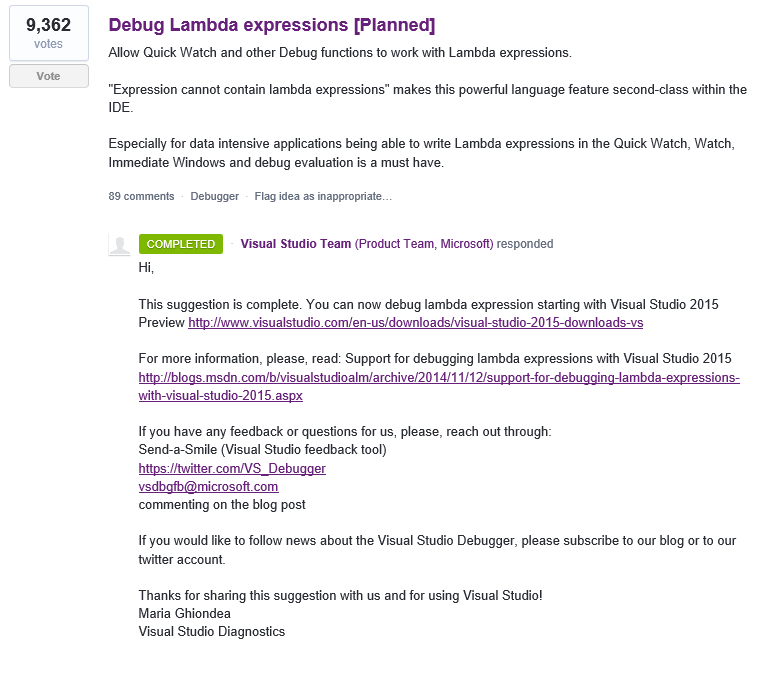 9,362
votes

Vote

Debug Lambda expressions [Planned]

Allow Quick Watch and other Debug functions to work with Lambda expressions.

"Expression cannot contain lambda expressions" makes this powerful language feature second-class within the IDE.

Especially for data intensive applications being able to write Lambda expressions in the Quick Watch, Watch, Immediate Windows and debug evaluation is a must have.

89 comments · Debugger · Flag idea as inappropriate…

COMPLETED · Visual Studio Team (Product Team, Microsoft) responded

Hi,

This suggestion is complete. You can now debug lambda expression starting with Visual Studio 2015 Preview http://www.visualstudio.com/en-us/downloads/visual-studio-2015-downloads-vs

For more information, please, read: Support for debugging lambda expressions with Visual Studio 2015 http://blogs.msdn.com/b/visualstudioalm/archive/2014/11/12/support-for-debugging-lambda-expressions-with-visual-studio-2015.aspx

If you have any feedback or questions for us, please, reach out through:
Send-a-Smile (Visual Studio feedback tool)
https://twitter.com/VS_Debugger
vsdbgfb@microsoft.com
commenting on the blog post

If you would like to follow news about the Visual Studio Debugger, please subscribe to our blog or to our twitter account.

Thanks for sharing this suggestion with us and for using Visual Studio!
Maria Ghiondea
Visual Studio Diagnostics